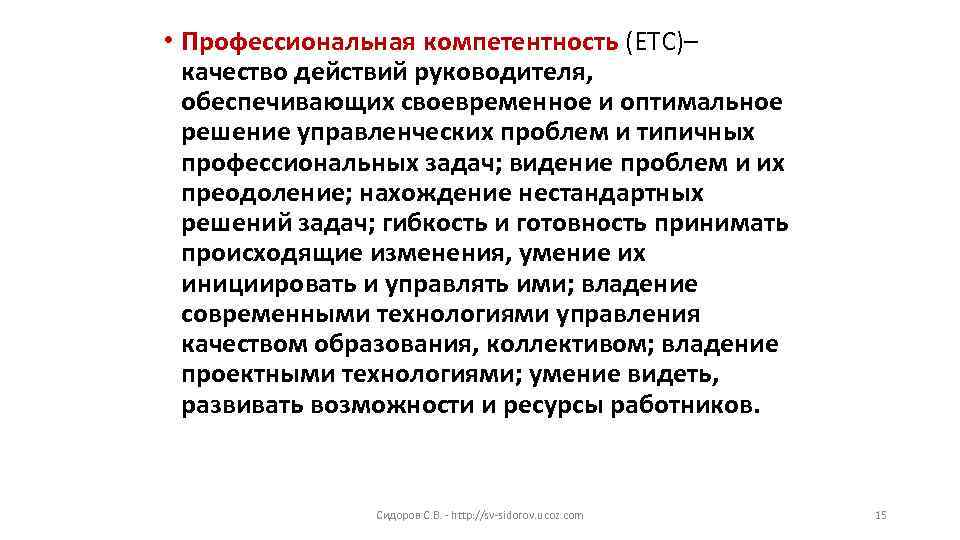 • Профессиональная компетентность (ЕТС)– качество действий руководителя, обеспечивающих своевременное и оптимальное решение управленческих проблем и типичных профессиональных задач; видение проблем и их преодоление; нахождение нестандартных решений задач; гибкость и готовность принимать происходящие изменения, умение их инициировать и управлять ими; владение современными технологиями управления качеством образования, коллективом; владение проектными технологиями; умение видеть, развивать возможности и ресурсы работников.

Сидоров С.В. - http://sv-sidorov.ucoz.com

15